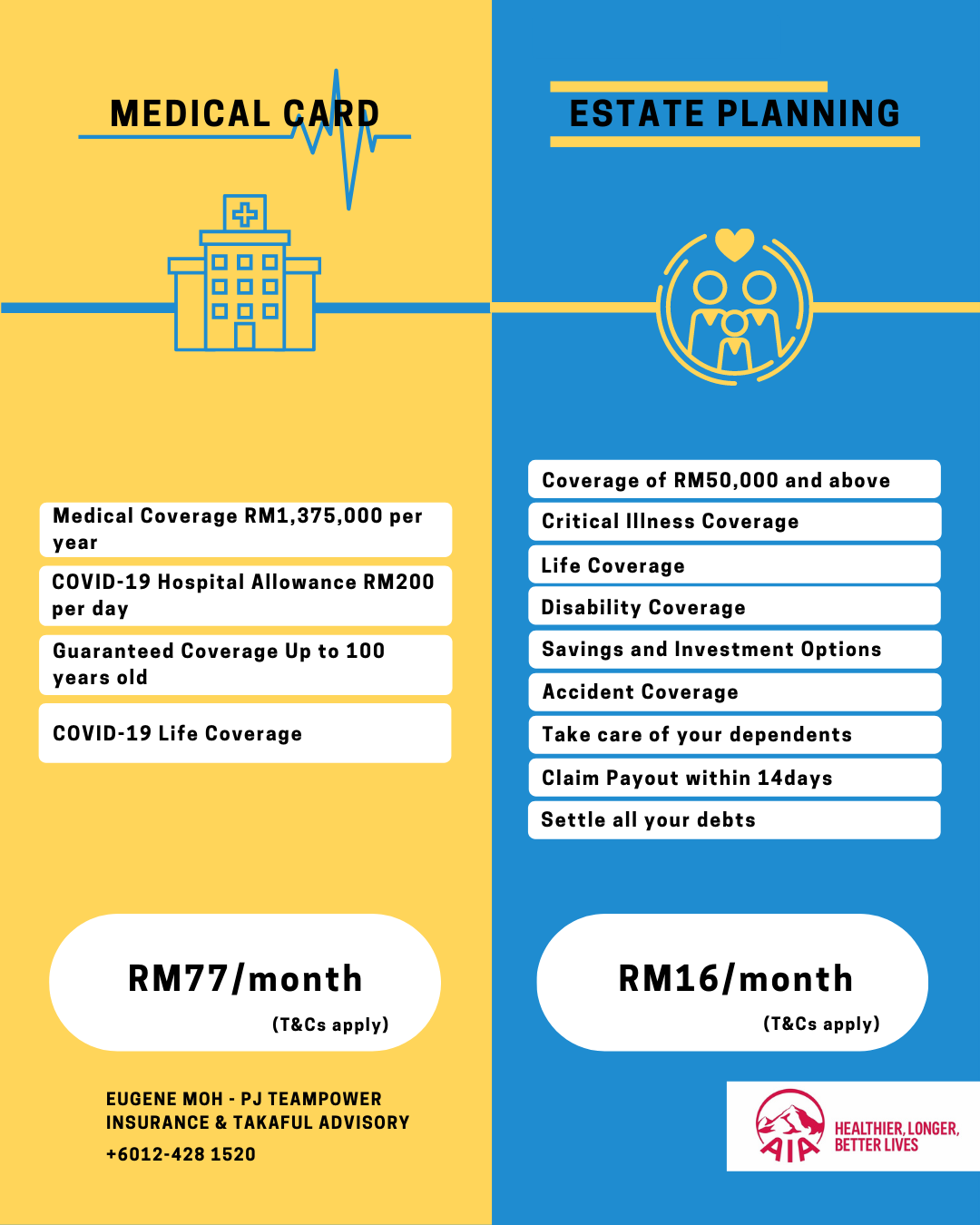 MEDICAL CARD

Medical Coverage RM1,375,000 per year

COVID-19 Hospital Allowance RM200 per day

Guaranteed Coverage Up to 100 years old

COVID-19 Life Coverage

RM77/month

(T&Cs apply)

EUGENE MOH - PJ TEAMPOWER
INSURANCE & TAKAFUL ADVISORY
+6012-428 1520

ESTATE PLANNING

Coverage of RM50,000 and above

Critical Illness Coverage

Life Coverage

Disability Coverage

Savings and Investment Options

Accident Coverage

Take care of your dependents

Claim Payout within 14days

Settle all your debts

RM16/month

(T&Cs apply)

AIA

HEALTHIER, LONGER, BETTER LIVES